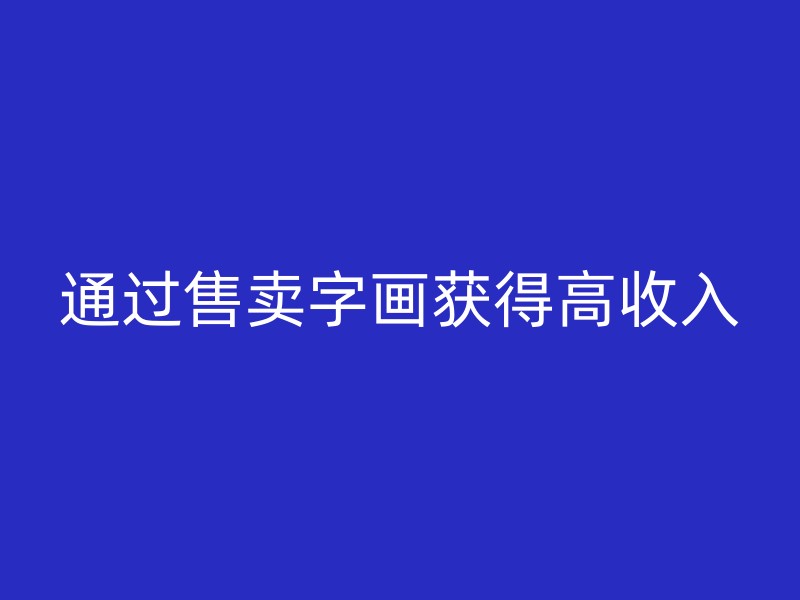 通过售卖字画获得高收入